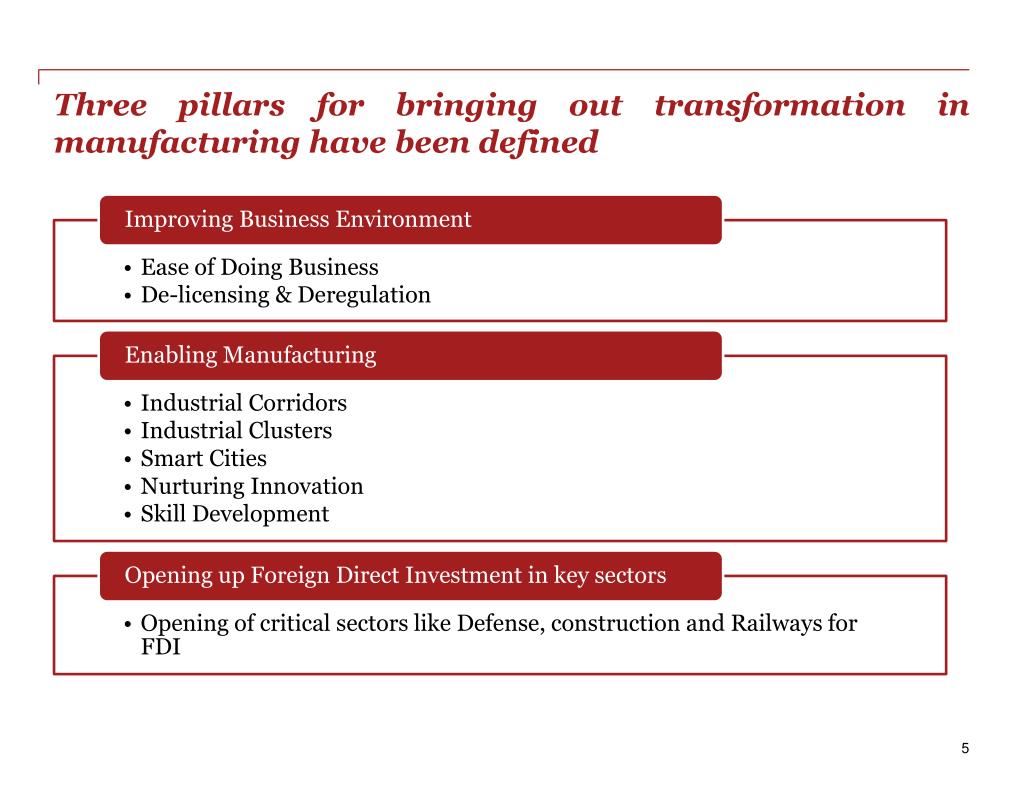 Three pillars for bringing out transformation in manufacturing have been defined

Improving Business Environment

• Ease of Doing Business
• De-licensing & Deregulation

Enabling Manufacturing

• Industrial Corridors
• Industrial Clusters
• Smart Cities
• Nurturing Innovation
• Skill Development

Opening up Foreign Direct Investment in key sectors

• Opening of critical sectors like Defense, construction and Railways for FDI

5